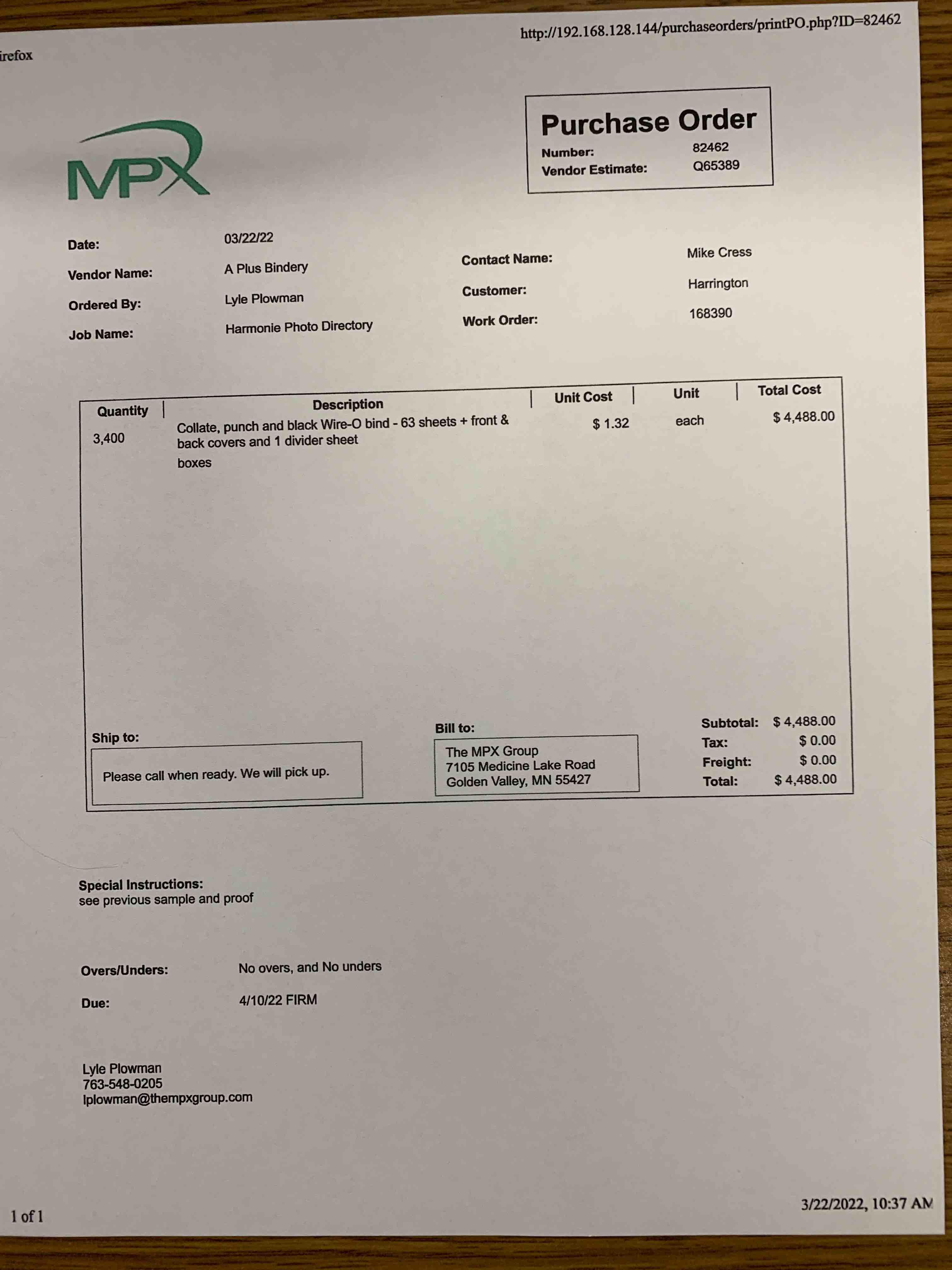 irefox

http://192.168.128.144/purchaseorders/printPO.php?ID=82462

MPX

Purchase Order
Number: 82462
Vendor Estimate: Q65389

Date: 03/22/22
Vendor Name: A Plus Bindery
Ordered By: Lyle Plowman
Job Name: Harmonie Photo Directory

Contact Name: Mike Cress
Customer: Harrington
Work Order: 168390

| Quantity | Description | Unit Cost | Unit | Total Cost |
|---|---|---|---|---|
| 3,400 | Collate, punch and black Wire-O bind - 63 sheets + front & back covers and 1 divider sheet boxes | $ 1.32 | each | $ 4,488.00 |

Ship to:
Please call when ready. We will pick up.

Bill to:
The MPX Group
7105 Medicine Lake Road
Golden Valley, MN 55427

Subtotal: $ 4,488.00
Tax: $ 0.00
Freight: $ 0.00
Total: $ 4,488.00

Special Instructions:
see previous sample and proof

Overs/Unders: No overs, and No unders

Due: 4/10/22 FIRM

Lyle Plowman
763-548-0205
lplowman@thempxgroup.com

1 of 1

3/22/2022, 10:37 AM